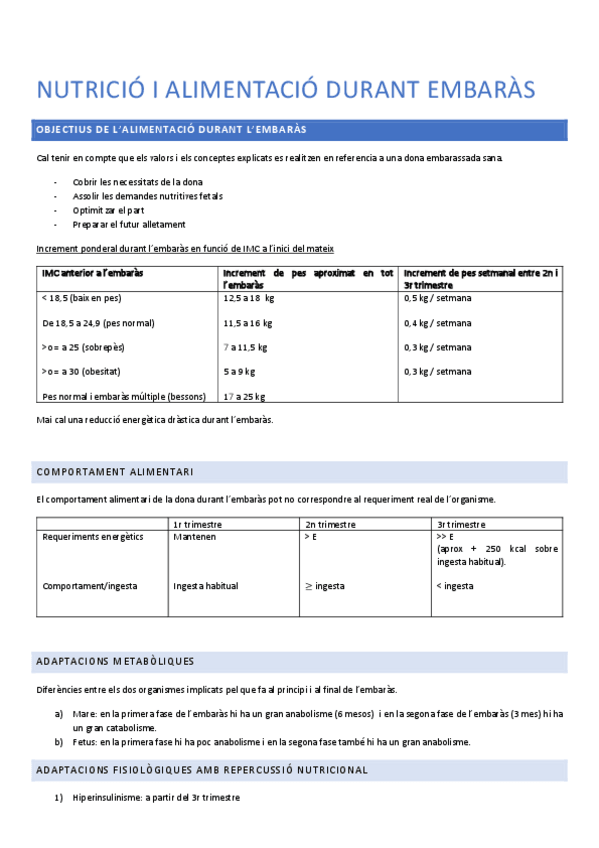 NUTRICIÓ I ALIMENTACIÓ DURANT EMBARÀS

OBJECTIUS DE L'ALIMENTACIÓ DURANT L'EMBARÀS

Cal tenir en compte que els valors i els conceptes explicats es realitzen en referencia a una dona embarassada sana.

- Cobrir les necessitats de la dona
- Assolir les demandes nutritives fetals
- Optimitzar el part
- Preparar el futur alletament

Increment ponderal durant l'embaràs en funció de IMC a l'inici del mateix

| IMC anterior a l'embaràs | Increment de pes aproximat en tot l'embaràs | Increment de pes setmanal entre 2n i 3r trimestre |
|---|---|---|
| < 18,5 (baix en pes) | 12,5 a 18 kg | 0,5 kg / setmana |
| De 18,5 a 24,9 (pes normal) | 11,5 a 16 kg | 0,4 kg / setmana |
| >o= a 25 (sobrepès) | 7 a 11,5 kg | 0,3 kg / setmana |
| >o= a 30 (obesitat) | 5 a 9 kg | 0,3 kg / setmana |
| Pes normal i embaràs múltiple (bessons) | 17 a 25 kg | |

Mai cal una reducció energètica dràstica durant l'embaràs.

COMPORTAMENT ALIMENTARI

El comportament alimentari de la dona durant l'embaràs pot no correspondre al requeriment real de l'organisme.

| | 1r trimestre | 2n trimestre | 3r trimestre |
|---|---|---|---|
| Requeriments energètics | Mantenen | > E | >> E (aprox + 250 kcal sobre ingesta habitual). |
| Comportament/ingesta | Ingesta habitual | $\geq$ ingesta | < ingesta |

ADAPTACIONS METABÒLIQUES

Diferències entre els dos organismes implicats pel que fa al principi i al final de l'embaràs.

a) Mare: en la primera fase de l'embaràs hi ha un gran anabolisme (6 mesos) i en la segona fase de l'embaràs (3 mes) hi ha un gran catabolisme.
b) Fetus: en la primera fase hi ha poc anabolisme i en la segona fase també hi ha un gran anabolisme.

ADAPTACIONS FISIOLÒGIQUES AMB REPERCUSSIÓ NUTRICIONAL

1) Hiperinsulinisme: a partir del 3r trimestre